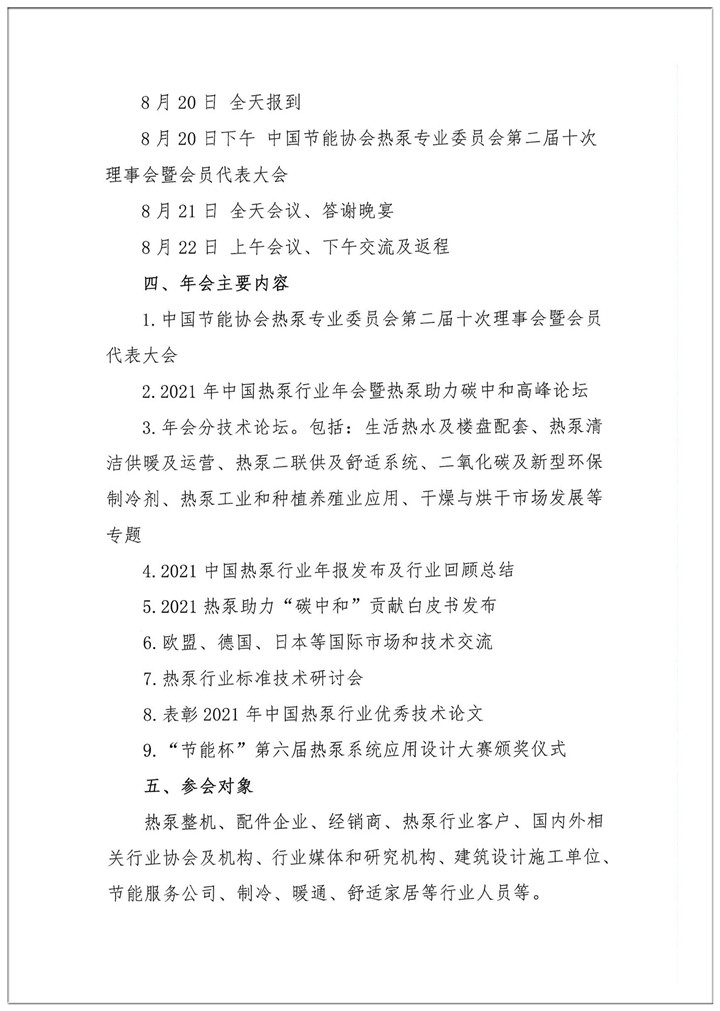 8 月 20 日 全天报到

8 月 20 日下午 中国节能协会热泵专业委员会第二届十次理事会暨会员代表大会

8 月 21 日 全天会议、答谢晚宴

8 月 22 日 上午会议、下午交流及返程

四、年会主要内容

1. 中国节能协会热泵专业委员会第二届十次理事会暨会员代表大会

2. 2021 年中国热泵行业年会暨热泵助力碳中和高峰论坛

3. 年会分技术论坛。包括：生活热水及楼盘配套、热泵清洁供暖及运营、热泵二联供及舒适系统、二氧化碳及新型环保制冷剂、热泵工业和种植养殖业应用、干燥与烘干市场发展等专题

4. 2021 中国热泵行业年报发布及行业回顾总结

5. 2021 热泵助力“碳中和”贡献白皮书发布

6. 欧盟、德国、日本等国际市场和技术交流

7. 热泵行业标准技术研讨会

8. 表彰 2021 年中国热泵行业优秀技术论文

9. “节能杯”第六届热泵系统应用设计大赛颁奖仪式

五、参会对象

热泵整机、配件企业、经销商、热泵行业客户、国内外相关行业协会及机构、行业媒体和研究机构、建筑设计施工单位、节能服务公司、制冷、暖通、舒适家居等行业人员等。